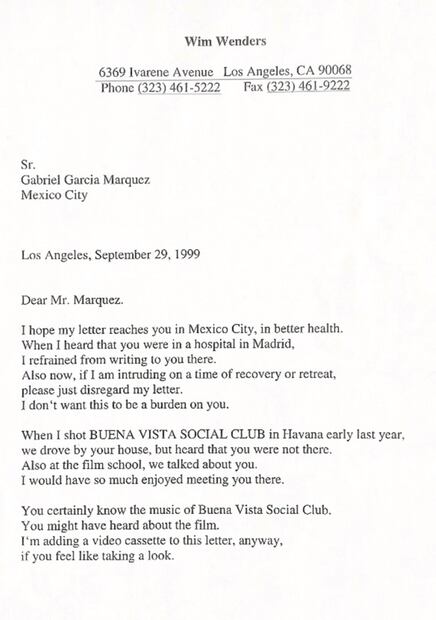 Wim Wenders

6369 Ivarene Avenue Los Angeles, CA 90068
Phone (323) 461-5222 Fax (323) 461-9222

Sr.
Gabriel Garcia Marquez
Mexico City

Los Angeles, September 29, 1999

Dear Mr. Marquez.

I hope my letter reaches you in Mexico City, in better health.
When I heard that you were in a hospital in Madrid,
I refrained from writing to you there.
Also now, if I am intruding on a time of recovery or retreat,
please just disregard my letter.
I don't want this to be a burden on you.

When I shot BUENA VISTA SOCIAL CLUB in Havana early last year,
we drove by your house, but heard that you were not there.
Also at the film school, we talked about you.
I would have so much enjoyed meeting you there.

You certainly know the music of Buena Vista Social Club.
You might have heard about the film.
I'm adding a video cassette to this letter, anyway,
if you feel like taking a look.